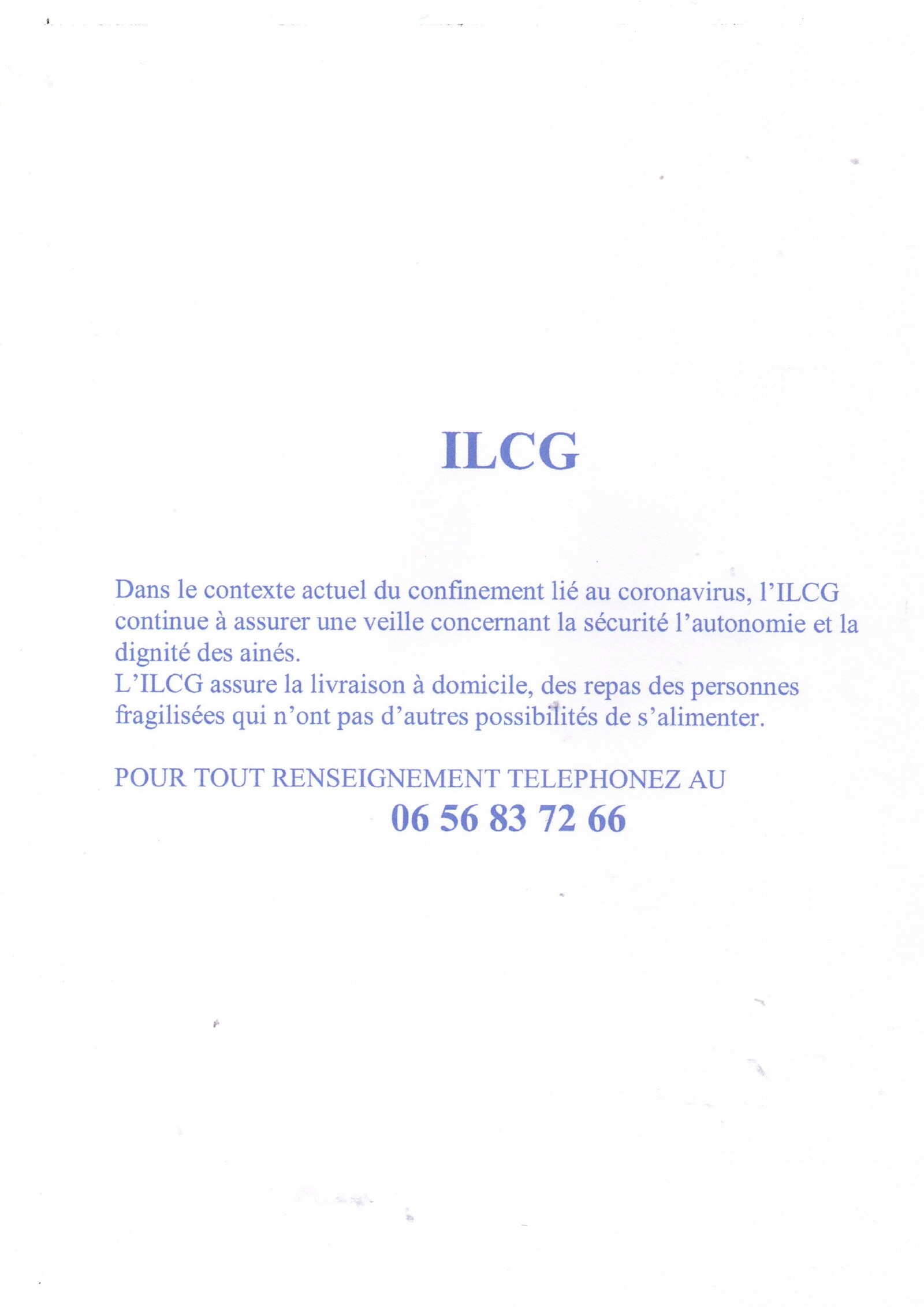 ILCG

Dans le contexte actuel du confinement lié au coronavirus, l'ILCG continue à assurer une veille concernant la sécurité l'autonomie et la dignité des ainés.
L'ILCG assure la livraison à domicile, des repas des personnes fragilisées qui n'ont pas d'autres possibilités de s'alimenter.

POUR TOUT RENSEIGNEMENT TELEPHONEZ AU
06 56 83 72 66